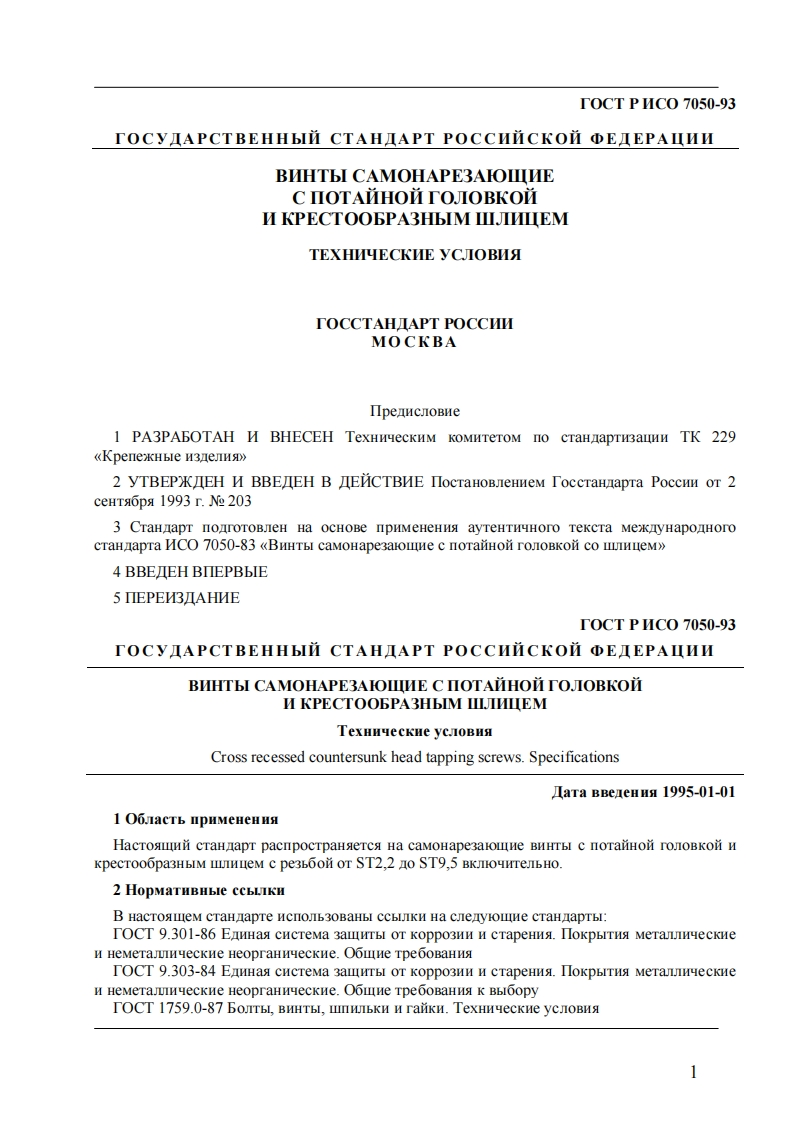 ГОСТ Р ИСО 7050-93

ГОСУДАРСТВЕННЫЙ СТАНДАРТ РОССИЙСКОЙ ФЕДЕРАЦИИ

ВИНТЫ САМОНАРЕЗАЮЩИЕ
С ПОТАЙНОЙ ГОЛОВКОЙ
И КРЕСТООБРАЗНЫМ ШЛИЦЕМ

ТЕХНИЧЕСКИЕ УСЛОВИЯ

ГОССТАНДАРТ РОССИИ
МОСКВА

Предисловие

1 РАЗРАБОТАН И ВНЕСЕН Техническим комитетом по стандартизации ТК 229 «Крепежные изделия»

2 УТВЕРЖДЕН И ВВЕДЕН В ДЕЙСТВИЕ Постановлением Госстандарта России от 2 сентября 1993 г. № 203

3 Стандарт подготовлен на основе применения аутентичного текста международного стандарта ИСО 7050-83 «Винты самонарезающие с потайной головкой со шлицем»

4 ВВЕДЕН ВПЕРВЫЕ

5 ПЕРЕИЗДАНИЕ

ГОСТ Р ИСО 7050-93

ГОСУДАРСТВЕННЫЙ СТАНДАРТ РОССИЙСКОЙ ФЕДЕРАЦИИ

ВИНТЫ САМОНАРЕЗАЮЩИЕ С ПОТАЙНОЙ ГОЛОВКОЙ
И КРЕСТООБРАЗНЫМ ШЛИЦЕМ

Технические условия

Cross recessed countersunk head tapping screws. Specifications

Дата введения 1995-01-01

1 Область применения

Настоящий стандарт распространяется на самонарезающие винты с потайной головкой и крестообразным шлицем с резьбой от ST2,2 до ST9,5 включительно.

2 Нормативные ссылки

В настоящем стандарте использованы ссылки на следующие стандарты:
ГОСТ 9.301-86 Единая система защиты от коррозии и старения. Покрытия металлические и неметаллические неорганические. Общие требования
ГОСТ 9.303-84 Единая система защиты от коррозии и старения. Покрытия металлические и неметаллические неорганические. Общие требования к выбору
ГОСТ 1759.0-87 Болты, винты, шпильки и гайки. Технические условия

1